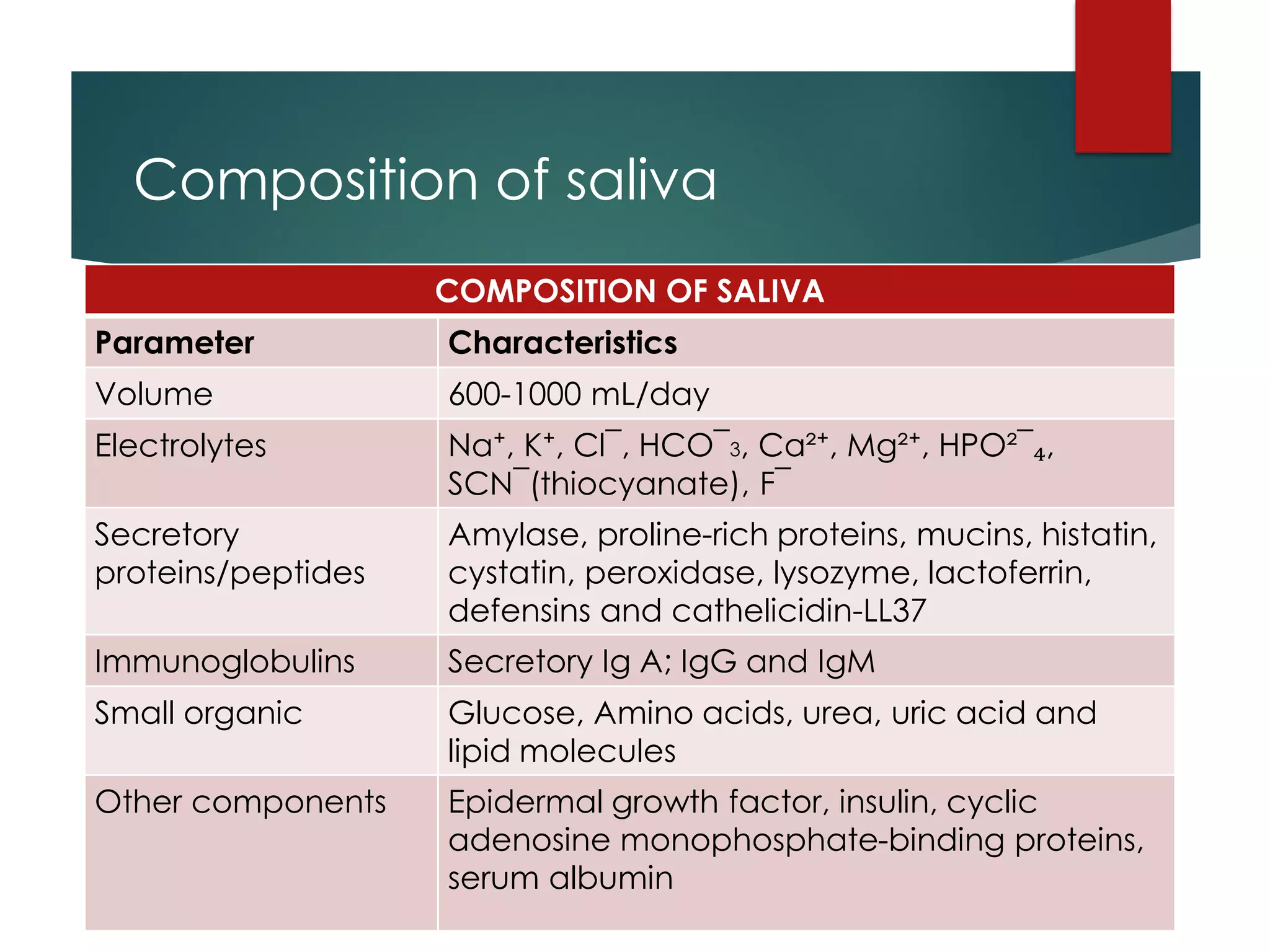 Composition of saliva

COMPOSITION OF SALIVA

| Parameter | Characteristics |
|---|---|
| Volume | 600-1000 mL/day |
| Electrolytes | $Na^+$, $K^+$, $Cl^-$, $HCO^-_3$, $Ca^{2+}$, $Mg^{2+}$, $HPO^{2-}_4$, $SCN^-$(thiocyanate), $F^-$ |
| Secretory proteins/peptides | Amylase, proline-rich proteins, mucins, histatin, cystatin, peroxidase, lysozyme, lactoferrin, defensins and cathelicidin-LL37 |
| Immunoglobulins | Secretory Ig A; IgG and IgM |
| Small organic | Glucose, Amino acids, urea, uric acid and lipid molecules |
| Other components | Epidermal growth factor, insulin, cyclic adenosine monophosphate-binding proteins, serum albumin |